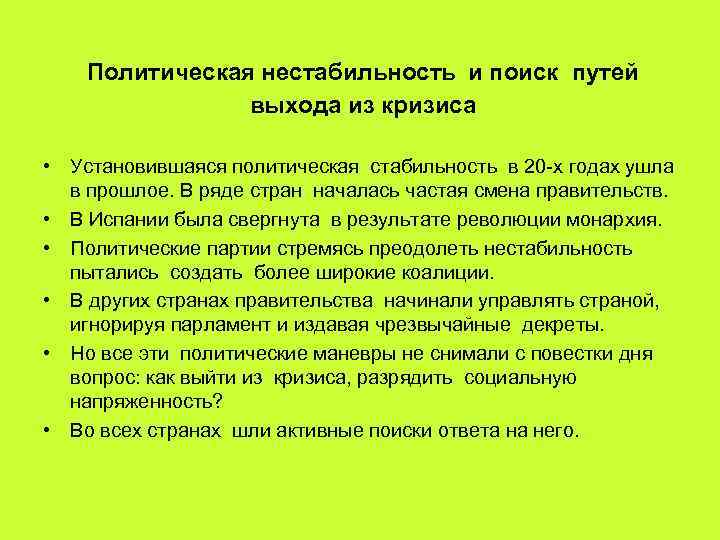 Политическая нестабильность и поиск путей выхода из кризиса

• Установившаяся политическая стабильность в 20-х годах ушла в прошлое. В ряде стран началась частая смена правительств.
• В Испании была свергнута в результате революции монархия.
• Политические партии стремясь преодолеть нестабильность пытались создать более широкие коалиции.
• В других странах правительства начинали управлять страной, игнорируя парламент и издавая чрезвычайные декреты.
• Но все эти политические маневры не снимали с повестки дня вопрос: как выйти из кризиса, разрядить социальную напряженность?
• Во всех странах шли активные поиски ответа на него.